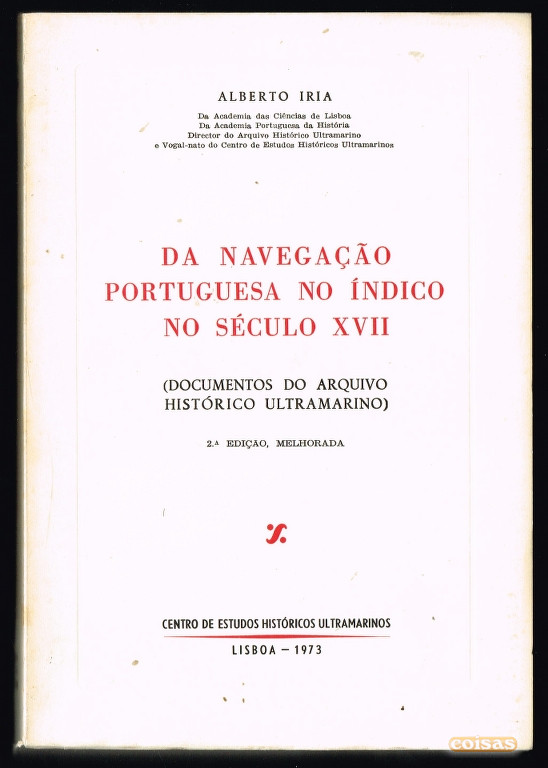 ALBERTO IRIA

Da Academia das Ciências de Lisboa
Da Academia Portuguesa da História
Director do Arquivo Histórico Ultramarino
e Vogal-nato do Centro de Estudos Históricos Ultramarinos

DA NAVEGAÇÃO
PORTUGUESA NO ÍNDICO
NO SÉCULO XVII

(DOCUMENTOS DO ARQUIVO
HISTÓRICO ULTRAMARINO)

2.ª EDIÇÃO, MELHORADA

CENTRO DE ESTUDOS HISTÓRICOS ULTRAMARINOS

LISBOA — 1973

coisas